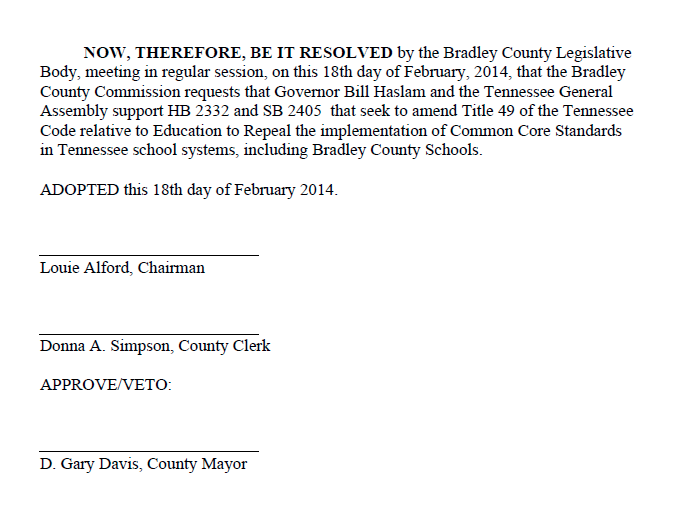 NOW, THEREFORE, BE IT RESOLVED by the Bradley County Legislative Body, meeting in regular session, on this 18th day of February, 2014, that the Bradley County Commission requests that Governor Bill Haslam and the Tennessee General Assembly support HB 2332 and SB 2405 that seek to amend Title 49 of the Tennessee Code relative to Education to Repeal the implementation of Common Core Standards in Tennessee school systems, including Bradley County Schools.

ADOPTED this 18th day of February 2014.

Louie Alford, Chairman

Donna A. Simpson, County Clerk

APPROVE/VETO:

D. Gary Davis, County Mayor